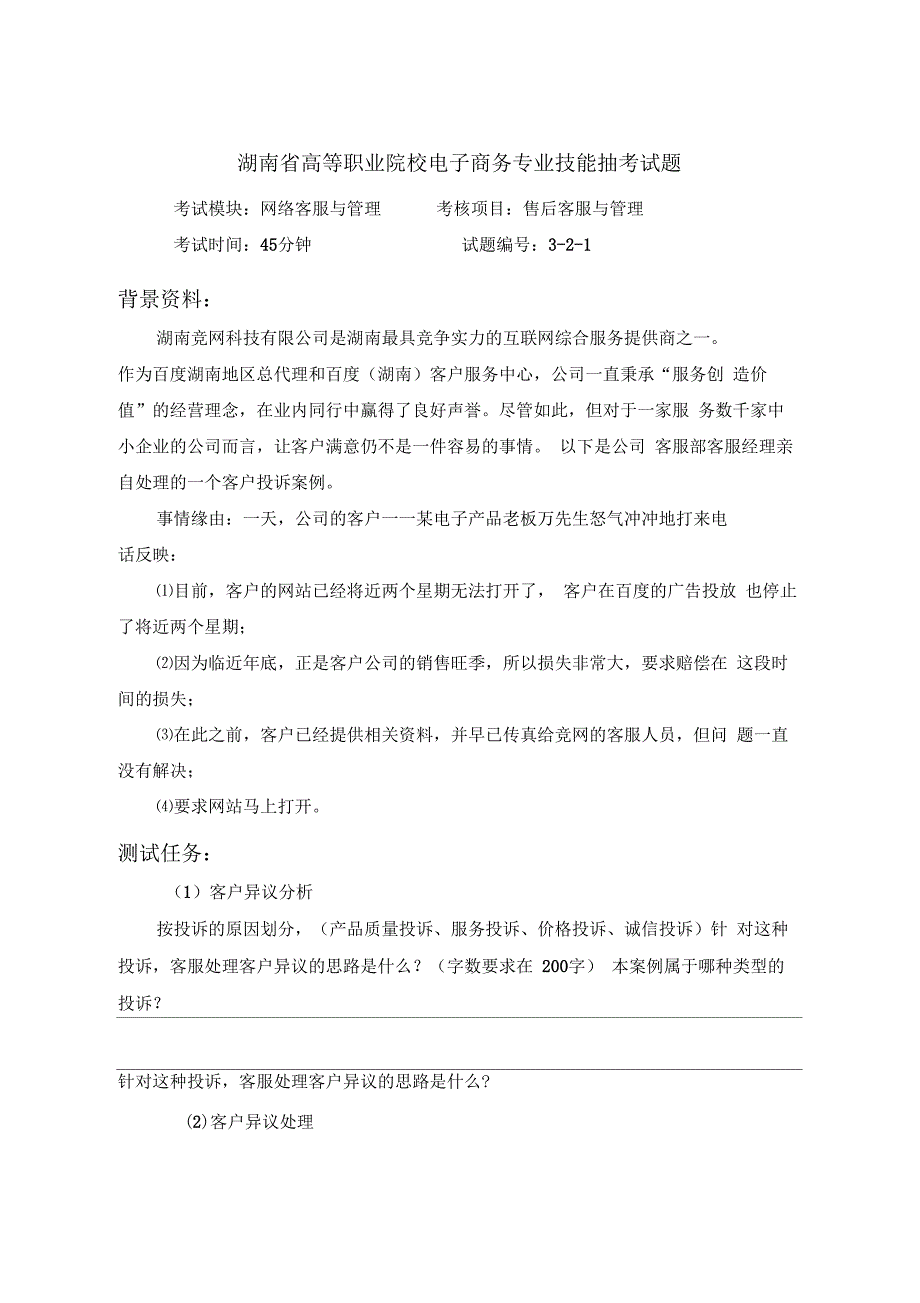 湖南省高等职业院校电子商务专业技能抽考试题

考试模块：网络客服与管理　　考核项目：售后客服与管理

考试时间：45分钟　　试题编号：3-2-1

背景资料：

湖南竞网科技有限公司是湖南最具竞争实力的互联网综合服务提供商之一。作为百度湖南地区总代理和百度（湖南）客户服务中心，公司一直秉承“服务创 造价值”的经营理念，在业内同行中赢得了良好声誉。尽管如此，但对于一家服 务数千家中小企业的公司而言，让客户满意仍不是一件容易的事情。 以下是公司 客服部客服经理亲自处理的一个客户投诉案例。

事情缘由：一天，公司的客户一一某电子产品老板万先生怒气冲冲地打来电话反映：

⑴目前，客户的网站已经将近两个星期无法打开了， 客户在百度的广告投放 也停止了将近两个星期；

⑵因为临近年底，正是客户公司的销售旺季，所以损失非常大，要求赔偿在 这段时间的损失；

⑶在此之前，客户已经提供相关资料，并早已传真给竞网的客服人员，但问 题一直没有解决；

⑷要求网站马上打开。

测试任务：

（1）客户异议分析

按投诉的原因划分，（产品质量投诉、服务投诉、价格投诉、诚信投诉）针 对这种投诉，客服处理客户异议的思路是什么？（字数要求在 200字） 本案例属于哪种类型的投诉？

针对这种投诉，客服处理客户异议的思路是什么？

⑵客户异议处理